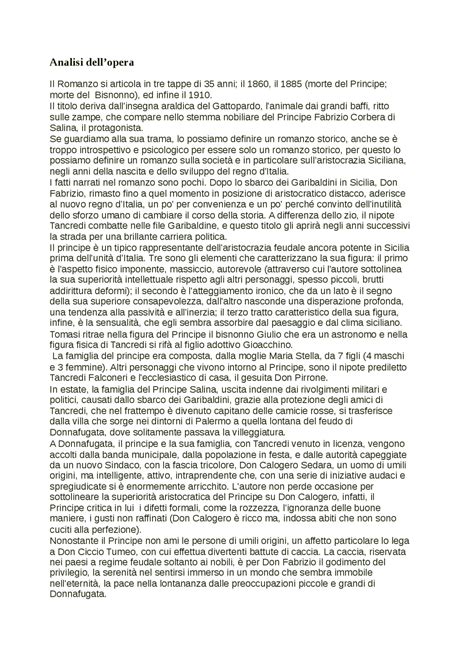 Analisi dell'opera

Il Romanzo si articola in tre tappe di 35 anni; il 1860, il 1885 (morte del Principe; morte del Bisnonno), ed infine il 1910.
Il titolo deriva dall'insegna araldica del Gattopardo, l'animale dai grandi baffi, ritto sulle zampe, che compare nello stemma nobiliare del Principe Fabrizio Corbera di Salina, il protagonista.
Se guardiamo alla sua trama, lo possiamo definire un romanzo storico, anche se è troppo introspettivo e psicologico per essere solo un romanzo storico, per questo lo possiamo definire un romanzo sulla società e in particolare sull'aristocrazia Siciliana, negli anni della nascita e dello sviluppo del regno d'Italia.
I fatti narrati nel romanzo sono pochi. Dopo lo sbarco dei Garibaldini in Sicilia, Don Fabrizio, rimasto fino a quel momento in posizione di aristocratico distacco, aderisce al nuovo regno d'Italia, un po' per convenienza e un po' perché convinto dell'inutilità dello sforzo umano di cambiare il corso della storia. A differenza dello zio, il nipote Tancredi combatte nelle file Garibaldine, e questo titolo gli aprirà negli anni successivi la strada per una brillante carriera politica.
Il principe è un tipico rappresentante dell'aristocrazia feudale ancora potente in Sicilia prima dell'unità d'Italia. Tre sono gli elementi che caratterizzano la sua figura: il primo è l'aspetto fisico imponente, massiccio, autorevole (attraverso cui l'autore sottolinea la sua superiorità intellettuale rispetto agli altri personaggi, spesso piccoli, brutti addirittura deformi); il secondo è l'atteggiamento ironico, che da un lato è il segno della sua superiore consapevolezza, dall'altro nasconde una disperazione profonda, una tendenza alla passività e all'inerzia; il terzo tratto caratteristico della sua figura, infine, è la sensualità, che egli sembra assorbire dal paesaggio e dal clima siciliano.
Tomasi ritrae nella figura del Principe il bisnonno Giulio che era un astronomo e nella figura fisica di Tancredi si rifà al figlio adottivo Gioacchino.
La famiglia del principe era composta, dalla moglie Maria Stella, da 7 figli (4 maschi e 3 femmine). Altri personaggi che vivono intorno al Principe, sono il nipote prediletto Tancredi Falconeri e l'ecclesiastico di casa, il gesuita Don Pirrone.
In estate, la famiglia del Principe Salina, uscita indenne dai rivolgimenti militari e politici, causati dallo sbarco dei Garibaldini, grazie alla protezione degli amici di Tancredi, che nel frattempo è divenuto capitano delle camicie rosse, si trasferisce dalla villa che sorge nei dintorni di Palermo a quella lontana del feudo di Donnafugata, dove solitamente passava la villeggiatura.
A Donnafugata, il principe e la sua famiglia, con Tancredi venuto in licenza, vengono accolti dalla banda municipale, dalla popolazione in festa, e dalle autorità capeggiate da un nuovo Sindaco, con la fascia tricolore, Don Calogero Sedara, un uomo di umili origini, ma intelligente, attivo, intraprendente che, con una serie di iniziative audaci e spregiudicate si è enormemente arricchito. L'autore non perde occasione per sottolineare la superiorità aristocratica del Principe su Don Calogero, infatti, il Principe critica in lui i difetti formali, come la rozzezza, l'ignoranza delle buone maniere, i gusti non raffinati (Don Calogero è ricco ma, indossa abiti che non sono cuciti alla perfezione).
Nonostante il Principe non ami le persone di umili origini, un affetto particolare lo lega a Don Ciccio Tumeo, con cui effettua divertenti battute di caccia. La caccia, riservata nei paesi a regime feudale soltanto ai nobili, è per Don Fabrizio il godimento del privilegio, la serenità nel sentirsi immerso in un mondo che sembra immobile nell'eternità, la pace nella lontananza dalle preoccupazioni piccole e grandi di Donnafugata.